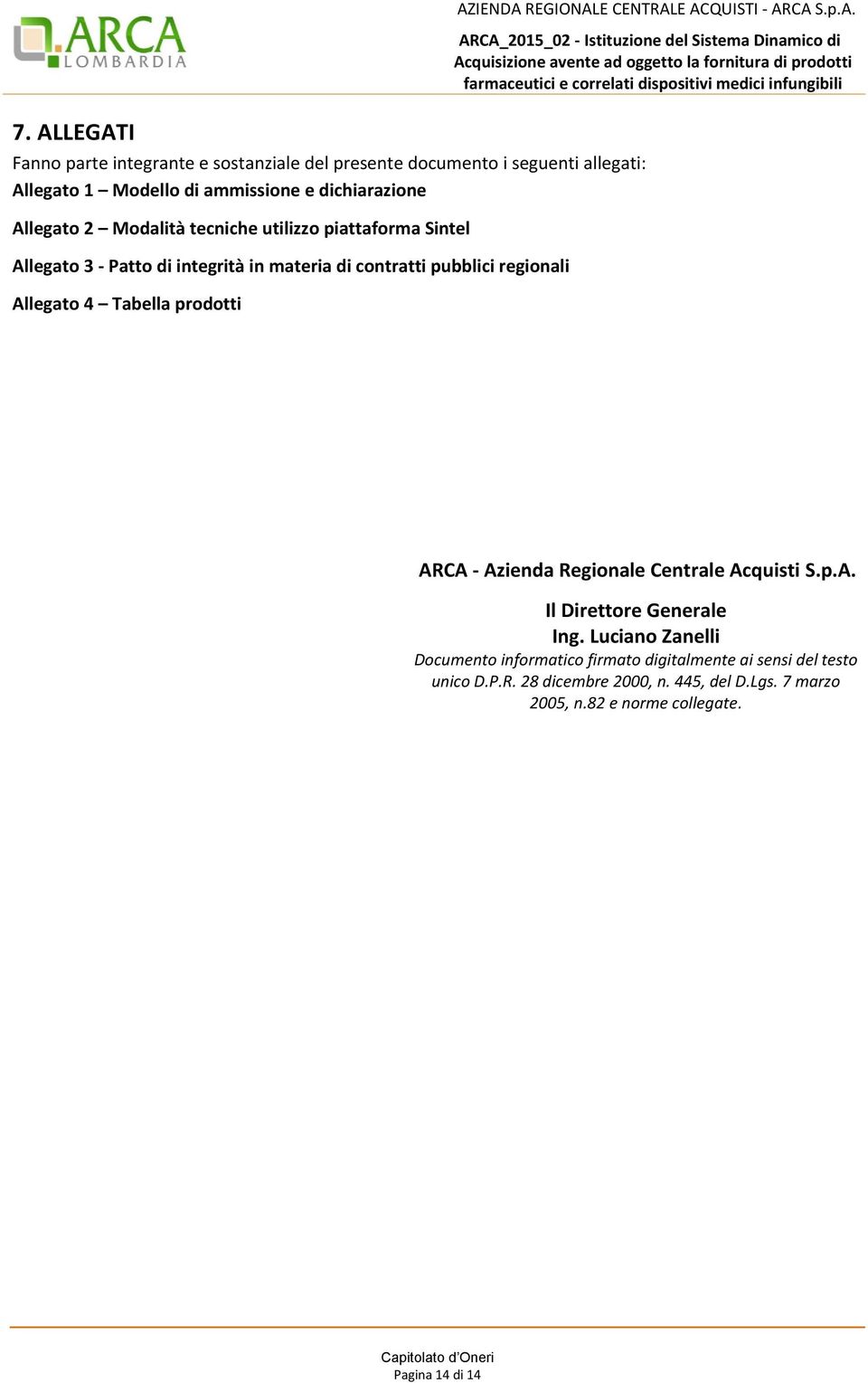 ARCA
LOMBARDIA

AZIENDA REGIONALE CENTRALE ACQUISTI - ARCA S.p.A.

ARCA_2015_02 - Istituzione del Sistema Dinamico di Acquisizione avente ad oggetto la fornitura di prodotti farmaceutici e correlati dispositivi medici infungibili

7. ALLEGATI

Fanno parte integrante e sostanziale del presente documento i seguenti allegati:

Allegato 1 – Modello di ammissione e dichiarazione

Allegato 2 – Modalità tecniche utilizzo piattaforma Sintel

Allegato 3 - Patto di integrità in materia di contratti pubblici regionali

Allegato 4 – Tabella prodotti

ARCA - Azienda Regionale Centrale Acquisti S.p.A.

Il Direttore Generale
Ing. Luciano Zanelli
Documento informatico firmato digitalmente ai sensi del testo unico D.P.R. 28 dicembre 2000, n. 445, del D.Lgs. 7 marzo 2005, n.82 e norme collegate.

Capitolato d'Oneri
Pagina 14 di 14